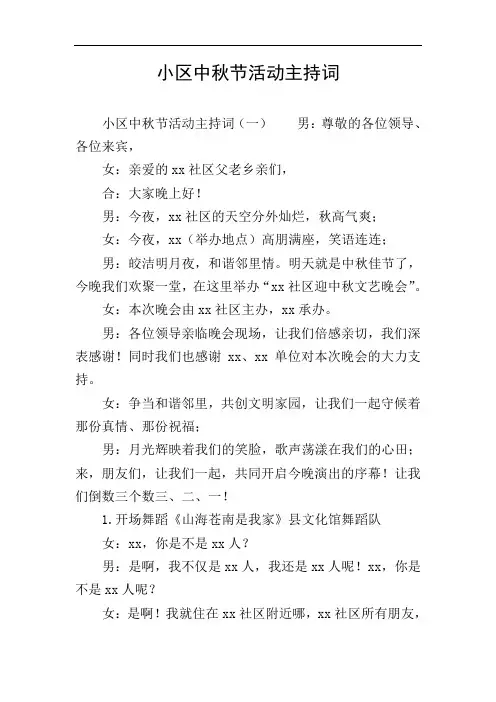 小区中秋节活动主持词

小区中秋节活动主持词（一）　　男：尊敬的各位领导、各位来宾，

女：亲爱的 xx 社区父老乡亲们，

合：大家晚上好！

男：今夜，xx 社区的天空分外灿烂，秋高气爽；

女：今夜，xx（举办地点）高朋满座，笑语连连；

男：皎洁明月夜，和谐邻里情。明天就是中秋佳节了，今晚我们欢聚一堂，在这里举办“xx 社区迎中秋文艺晚会”。

女：本次晚会由 xx 社区主办，xx 承办。

男：各位领导亲临晚会现场，让我们倍感亲切，我们深表感谢！同时我们也感谢 xx、xx 单位对本次晚会的大力支持。

女：争当和谐邻里，共创文明家园，让我们一起守候着那份真情、那份祝福；

男：月光辉映着我们的笑脸，歌声荡漾在我们的心田；来，朋友们，让我们一起，共同开启今晚演出的序幕！让我们倒数三个数三、二、一！

1. 开场舞蹈《山海苍南是我家》县文化馆舞蹈队

女：xx，你是不是 xx 人？

男：是啊，我不仅是 xx 人，我还是 xx 人呢！xx，你是不是 xx 人呢？

女：是啊！我就住在 xx 社区附近哪，xx 社区所有朋友，